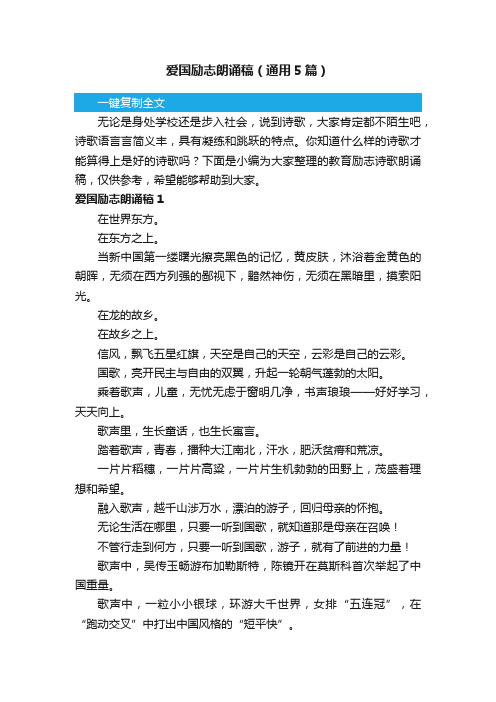 爱国励志朗诵稿（通用5篇）

一键复制全文

无论是身处学校还是步入社会，说到诗歌，大家肯定都不陌生吧，诗歌语言言简义丰，具有凝练和跳跃的特点。你知道什么样的诗歌才能算得上是好的诗歌吗？下面是小编为大家整理的教育励志诗歌朗诵稿，仅供参考，希望能够帮助到大家。

爱国励志朗诵稿1

在世界东方。

在东方之上。

当新中国第一缕曙光擦亮黑色的记忆，黄皮肤，沐浴着金黄色的朝晖，无须在西方列强的鄙视下，黯然神伤，无须在黑暗里，摸索阳光。

在龙的故乡。

在故乡之上。

信风，飘飞五星红旗，天空是自己的天空，云彩是自己的云彩。

国歌，亮开民主与自由的双翼，升起一轮朝气蓬勃的太阳。

乘着歌声，儿童，无忧无虑于窗明几净，书声琅琅——好好学习，天天向上。

歌声里，生长童话，也生长寓言。

踏着歌声，青春，播种大江南北，汗水，肥沃贫瘠和荒凉。

一片片稻穗，一片片高粱，一片片生机勃勃的田野上，茂盛着理想和希望。

融入歌声，越千山涉万水，漂泊的游子，回归母亲的怀抱。

无论生活在哪里，只要一听到国歌，就知道那是母亲在召唤！

不管行走到何方，只要一听到国歌，游子，就有了前进的力量！

歌声中，吴传玉畅游布加勒斯特，陈镜开在莫斯科首次举起了中国重量。

歌声中，一粒小小银球，环游大千世界，女排“五连冠”，在“跑动交叉”中打出中国风格的“短平快”。